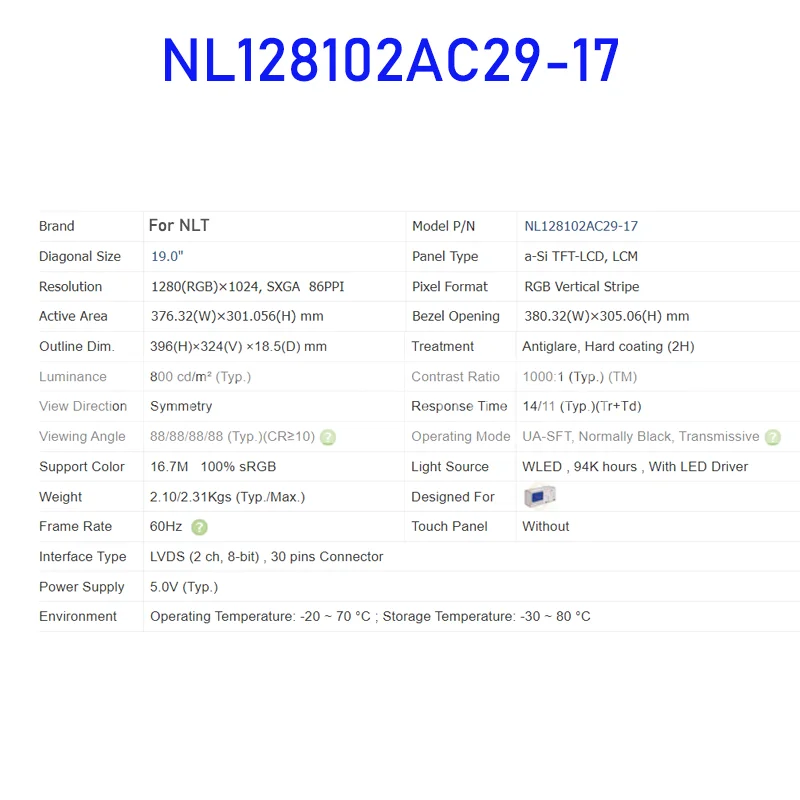 NL128102AC29-17

| Brand | For NLT | Model P/N | NL128102AC29-17 |
|---|---|---|---|
| Diagonal Size | 19.0" | Panel Type | a-Si TFT-LCD, LCM |
| Resolution | 1280(RGB)×1024, SXGA 86PPI | Pixel Format | RGB Vertical Stripe |
| Active Area | 376.32(W)×301.056(H) mm | Bezel Opening | 380.32(W)×305.06(H) mm |
| Outline Dim. | 396(H)×324(V) ×18.5(D) mm | Treatment | Antiglare, Hard coating (2H) |
| Luminance | 800 cd/m² (Typ.) | Contrast Ratio | 1000:1 (Typ.) (TM) |
| View Direction | Symmetry | Response Time | 14/11 (Typ.)(Tr+Td) |
| Viewing Angle | 88/88/88/88 (Typ.)(CR≥10) | Operating Mode | UA-SFT, Normally Black, Transmissive |
| Support Color | 16.7M 100% sRGB | Light Source | WLED , 94K hours , With LED Driver |
| Weight | 2.10/2.31Kgs (Typ./Max.) | Designed For | |
| Frame Rate | 60Hz | Touch Panel | Without |
| Interface Type | LVDS (2 ch, 8-bit) , 30 pins Connector | | |
| Power Supply | 5.0V (Typ.) | | |
| Environment | Operating Temperature: -20 ~ 70 °C ; Storage Temperature: -30 ~ 80 °C | | |